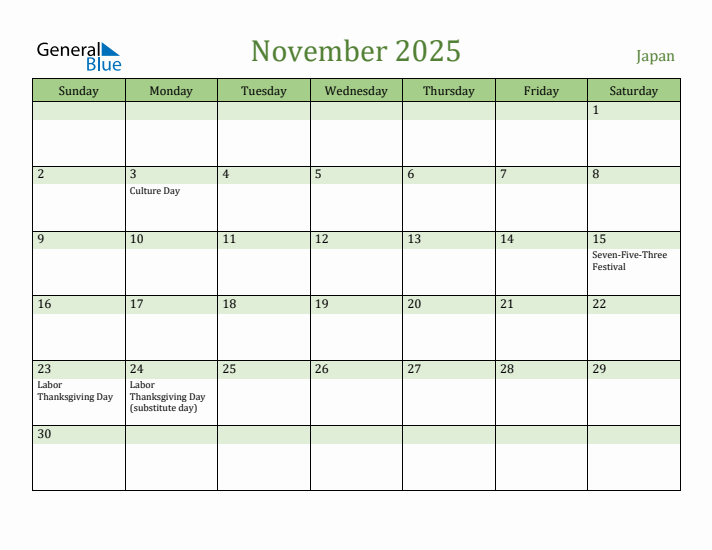 General Blue

November 2025

Japan

| Sunday | Monday | Tuesday | Wednesday | Thursday | Friday | Saturday |
|---|---|---|---|---|---|---|
| | | | | | | 1 |
| 2 | 3 Culture Day | 4 | 5 | 6 | 7 | 8 |
| 9 | 10 | 11 | 12 | 13 | 14 | 15 Seven-Five-Three Festival |
| 16 | 17 | 18 | 19 | 20 | 21 | 22 |
| 23 Labor Thanksgiving Day | 24 Labor Thanksgiving Day (substitute day) | 25 | 26 | 27 | 28 | 29 |
| 30 | | | | | | |